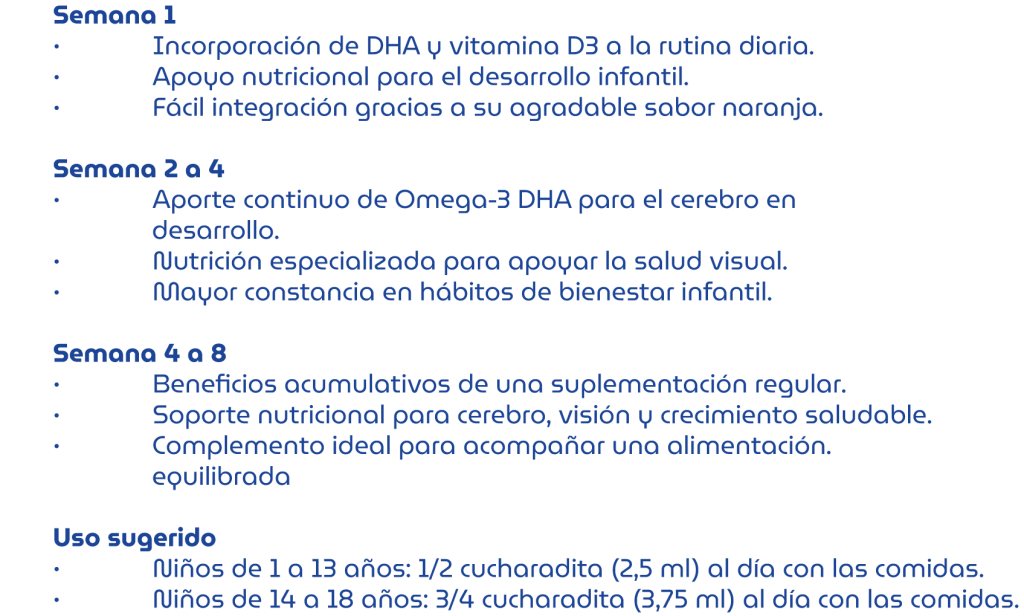 Semana 1
• Incorporación de DHA y vitamina D3 a la rutina diaria.
• Apoyo nutricional para el desarrollo infantil.
• Fácil integración gracias a su agradable sabor naranja.

Semana 2 a 4
• Aporte continuo de Omega-3 DHA para el cerebro en desarrollo.
• Nutrición especializada para apoyar la salud visual.
• Mayor constancia en hábitos de bienestar infantil.

Semana 4 a 8
• Beneficios acumulativos de una suplementación regular.
• Soporte nutricional para cerebro, visión y crecimiento saludable.
• Complemento ideal para acompañar una alimentación. equilibrada

Uso sugerido
• Niños de 1 a 13 años: 1/2 cucharadita (2,5 ml) al día con las comidas.
• Niños de 14 a 18 años: 3/4 cucharadita (3,75 ml) al día con las comidas.